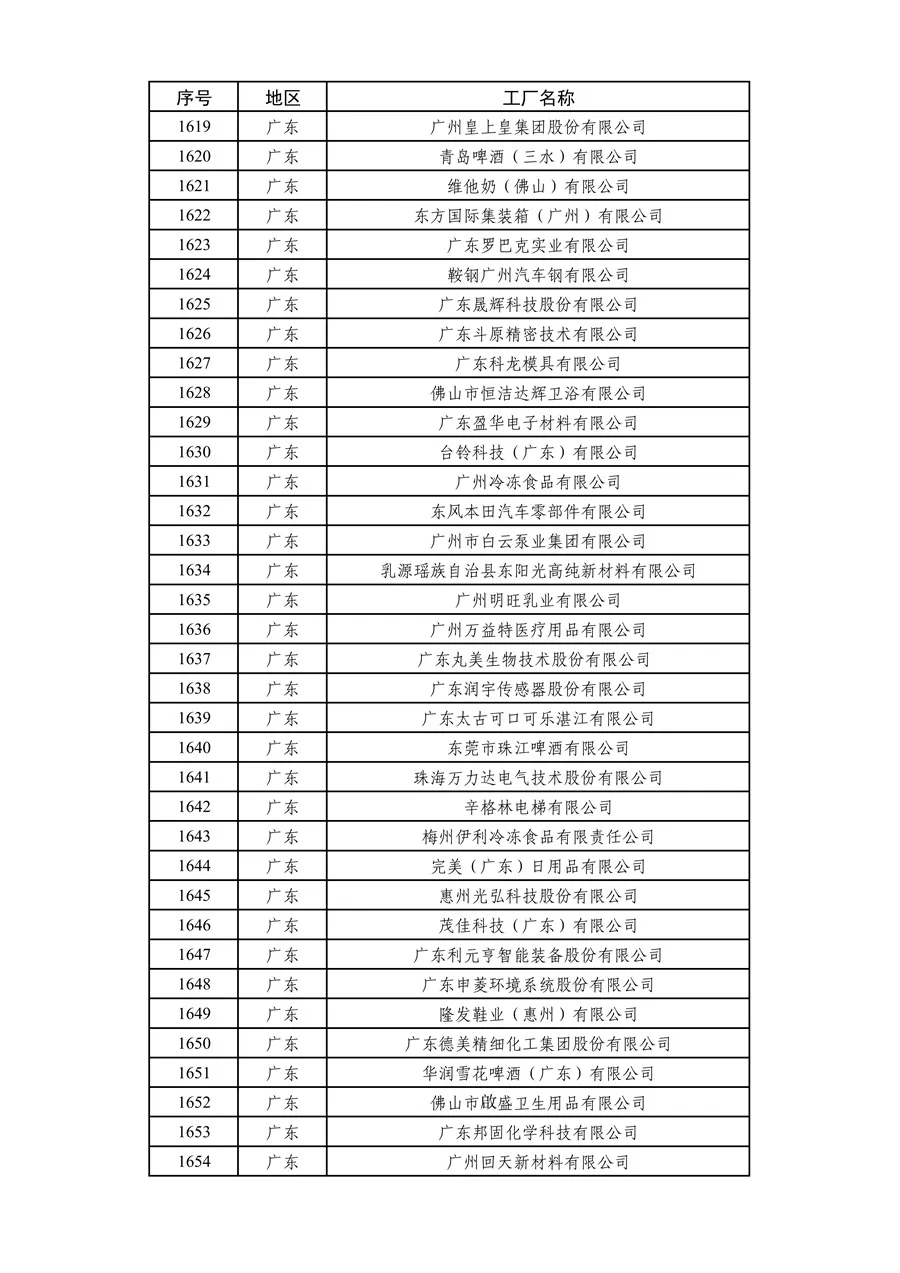 | 序号 | 地区 | 工厂名称 |
|---|---|---|
| 1619 | 广东 | 广州皇上皇集团股份有限公司 |
| 1620 | 广东 | 青岛啤酒（三水）有限公司 |
| 1621 | 广东 | 维他奶（佛山）有限公司 |
| 1622 | 广东 | 东方国际集装箱（广州）有限公司 |
| 1623 | 广东 | 广东罗巴克实业有限公司 |
| 1624 | 广东 | 鞍钢广州汽车钢有限公司 |
| 1625 | 广东 | 广东晟辉科技股份有限公司 |
| 1626 | 广东 | 广东斗原精密技术有限公司 |
| 1627 | 广东 | 广东科龙模具有限公司 |
| 1628 | 广东 | 佛山市恒洁达辉卫浴有限公司 |
| 1629 | 广东 | 广东盈华电子材料有限公司 |
| 1630 | 广东 | 台铃科技（广东）有限公司 |
| 1631 | 广东 | 广州冷冻食品有限公司 |
| 1632 | 广东 | 东风本田汽车零部件有限公司 |
| 1633 | 广东 | 广州市白云泵业集团有限公司 |
| 1634 | 广东 | 乳源瑶族自治县东阳光高纯新材料有限公司 |
| 1635 | 广东 | 广州明旺乳业有限公司 |
| 1636 | 广东 | 广州万益特医疗用品有限公司 |
| 1637 | 广东 | 广东丸美生物技术股份有限公司 |
| 1638 | 广东 | 广东润宇传感器股份有限公司 |
| 1639 | 广东 | 广东太古可口可乐湛江有限公司 |
| 1640 | 广东 | 东莞市珠江啤酒有限公司 |
| 1641 | 广东 | 珠海万力达电气技术股份有限公司 |
| 1642 | 广东 | 辛格林电梯有限公司 |
| 1643 | 广东 | 梅州伊利冷冻食品有限责任公司 |
| 1644 | 广东 | 完美（广东）日用品有限公司 |
| 1645 | 广东 | 惠州光弘科技股份有限公司 |
| 1646 | 广东 | 茂佳科技（广东）有限公司 |
| 1647 | 广东 | 广东利元亨智能装备股份有限公司 |
| 1648 | 广东 | 广东申菱环境系统股份有限公司 |
| 1649 | 广东 | 隆发鞋业（惠州）有限公司 |
| 1650 | 广东 | 广东德美精细化工集团股份有限公司 |
| 1651 | 广东 | 华润雪花啤酒（广东）有限公司 |
| 1652 | 广东 | 佛山市啟盛卫生用品有限公司 |
| 1653 | 广东 | 广东邦固化学科技有限公司 |
| 1654 | 广东 | 广州回天新材料有限公司 |